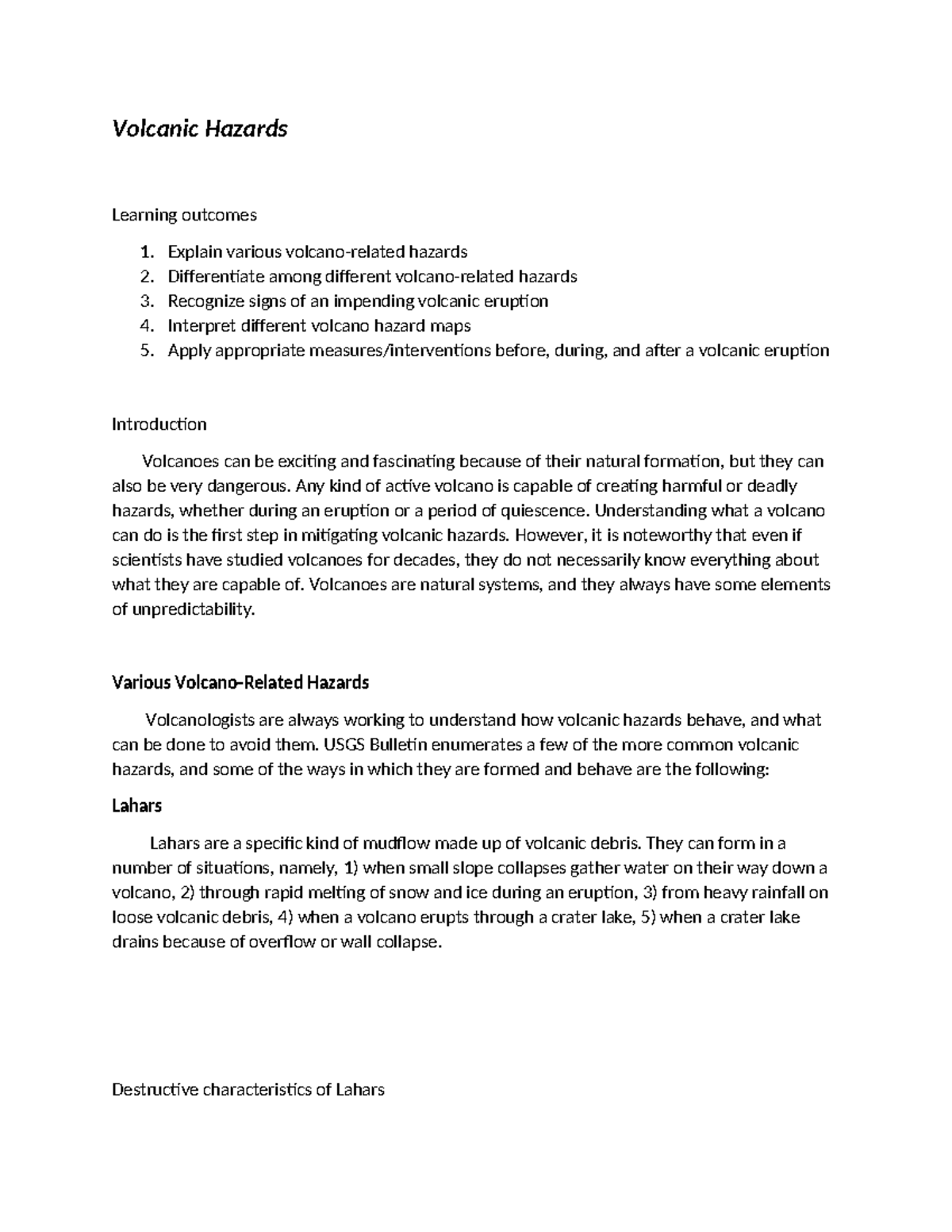 Volcanic Hazards

Learning outcomes

1. Explain various volcano-related hazards
2. Differentiate among different volcano-related hazards
3. Recognize signs of an impending volcanic eruption
4. Interpret different volcano hazard maps
5. Apply appropriate measures/interventions before, during, and after a volcanic eruption

Introduction

Volcanoes can be exciting and fascinating because of their natural formation, but they can also be very dangerous. Any kind of active volcano is capable of creating harmful or deadly hazards, whether during an eruption or a period of quiescence. Understanding what a volcano can do is the first step in mitigating volcanic hazards. However, it is noteworthy that even if scientists have studied volcanoes for decades, they do not necessarily know everything about what they are capable of. Volcanoes are natural systems, and they always have some elements of unpredictability.

Various Volcano-Related Hazards

Volcanologists are always working to understand how volcanic hazards behave, and what can be done to avoid them. USGS Bulletin enumerates a few of the more common volcanic hazards, and some of the ways in which they are formed and behave are the following:

Lahars

Lahars are a specific kind of mudflow made up of volcanic debris. They can form in a number of situations, namely, 1) when small slope collapses gather water on their way down a volcano, 2) through rapid melting of snow and ice during an eruption, 3) from heavy rainfall on loose volcanic debris, 4) when a volcano erupts through a crater lake, 5) when a crater lake drains because of overflow or wall collapse.

Destructive characteristics of Lahars